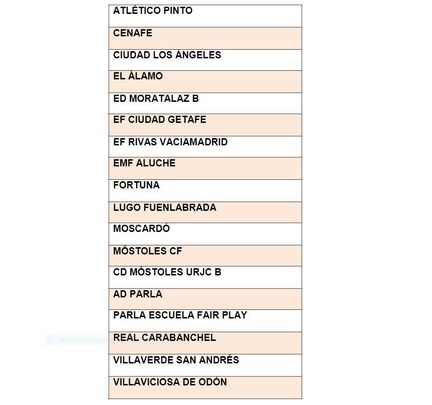 | ATLÉTICO PINTO |
|---|
| CENAFE |
| CIUDAD LOS ÁNGELES |
| EL ÁLAMO |
| ED MORATALAZ B |
| EF CIUDAD GETAFE |
| EF RIVAS VACIAMADRID |
| EMF ALUCHE |
| FORTUNA |
| LUGO FUENLABRADA |
| MOSCARDÓ |
| MÓSTOLES CF |
| CD MÓSTOLES URJC B |
| AD PARLA |
| PARLA ESCUELA FAIR PLAY |
| REAL CARABANCHEL |
| VILLAVERDE SAN ANDRÉS |
| VILLAVICIOSA DE ODÓN |